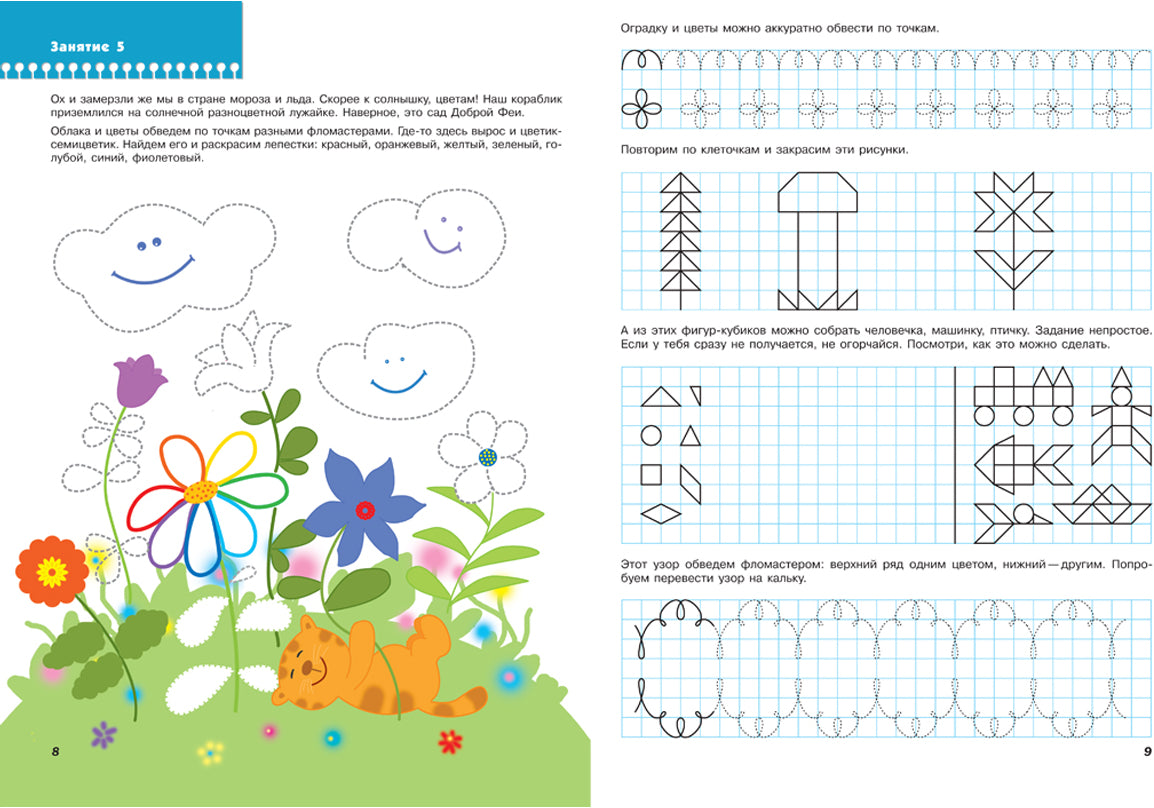 Занятие 5

Ох и замерзли же мы в стране мороза и льда. Скорее к солнышку, цветам! Наш кораблик приземлился на солнечной разноцветной лужайке. Наверное, это сад Доброй Феи.

Облака и цветы обведем по точкам разными фломастерами. Где-то здесь вырос и цветик-семицветик. Найдем его и раскрасим лепестки: красный, оранжевый, желтый, зеленый, голубой, синий, фиолетовый.

8

Оградку и цветы можно аккуратно обвести по точкам.

Повторим по клеточкам и закрасим эти рисунки.

А из этих фигур-кубиков можно собрать человечка, машинку, птичку. Задание непростое. Если у тебя сразу не получается, не огорчайся. Посмотри, как это можно сделать.

Этот узор обведем фломастером: верхний ряд одним цветом, нижний — другим. Попробуем перевести узор на кальку.

9